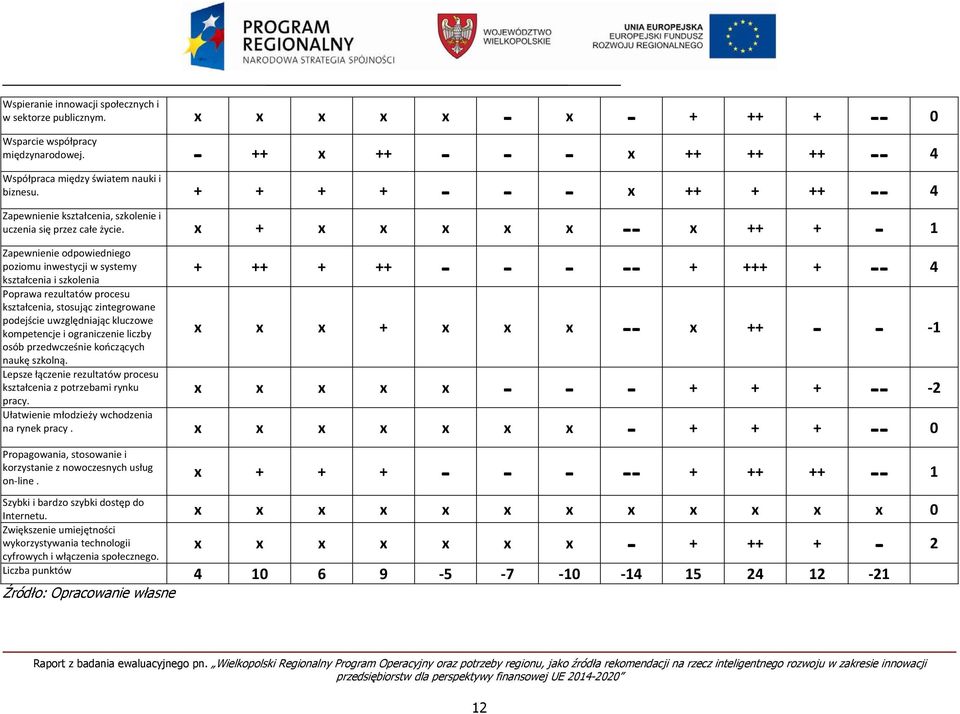 PROGRAM REGIONALNY
NARODOWA STRATEGIA SPÓJNOŚCI

WOJEWÓDZTWO WIELKOPOLSKIE

UNIA EUROPEJSKA
EUROPEJSKI FUNDUSZ ROZWOJU REGIONALNEGO

| | | | | | | | | | | | | | |
|---|---|---|---|---|---|---|---|---|---|---|---|---|---|
| Wspieranie innowacji społecznych i w sektorze publicznym. | x | x | x | x | x | - | x | - | + | ++ | + | -- | 0 |
| Wsparcie współpracy międzynarodowej. | - | ++ | x | ++ | - | - | - | x | ++ | ++ | ++ | -- | 4 |
| Współpraca między światem nauki i biznesu. | + | + | + | + | - | - | - | x | ++ | + | ++ | -- | 4 |
| Zapewnienie kształcenia, szkolenie i uczenia się przez całe życie. | x | + | x | x | x | x | x | -- | x | ++ | + | - | 1 |
| Zapewnienie odpowiedniego poziomu inwestycji w systemy kształcenia i szkolenia | + | ++ | + | ++ | - | - | - | -- | + | +++ | + | -- | 4 |
| Poprawa rezultatów procesu kształcenia, stosując zintegrowane podejście uwzględniając kluczowe kompetencje i ograniczenie liczby osób przedwcześnie kończących naukę szkolną. | x | x | x | + | x | x | x | -- | x | ++ | - | - | -1 |
| Lepsze łączenie rezultatów procesu kształcenia z potrzebami rynku pracy. | x | x | x | x | x | - | - | - | + | + | + | -- | -2 |
| Ułatwienie młodzieży wchodzenia na rynek pracy . | x | x | x | x | x | x | x | - | + | + | + | -- | 0 |
| Propagowania, stosowanie i korzystanie z nowoczesnych usług on-line . | x | + | + | + | - | - | - | -- | + | ++ | ++ | -- | 1 |
| Szybki i bardzo szybki dostęp do Internetu. | x | x | x | x | x | x | x | x | x | x | x | x | 0 |
| Zwiększenie umiejętności wykorzystywania technologii cyfrowych i włączenia społecznego. | x | x | x | x | x | x | x | - | + | ++ | + | - | 2 |
| Liczba punktów | 4 | 10 | 6 | 9 | -5 | -7 | -10 | -14 | 15 | 24 | 12 | -21 | |

Źródło: Opracowanie własne

Raport z badania ewaluacyjnego pn. „Wielkopolski Regionalny Program Operacyjny oraz potrzeby regionu, jako źródła rekomendacji na rzecz inteligentnego rozwoju w zakresie innowacji przedsiębiorstw dla perspektywy finansowej UE 2014-2020”

12